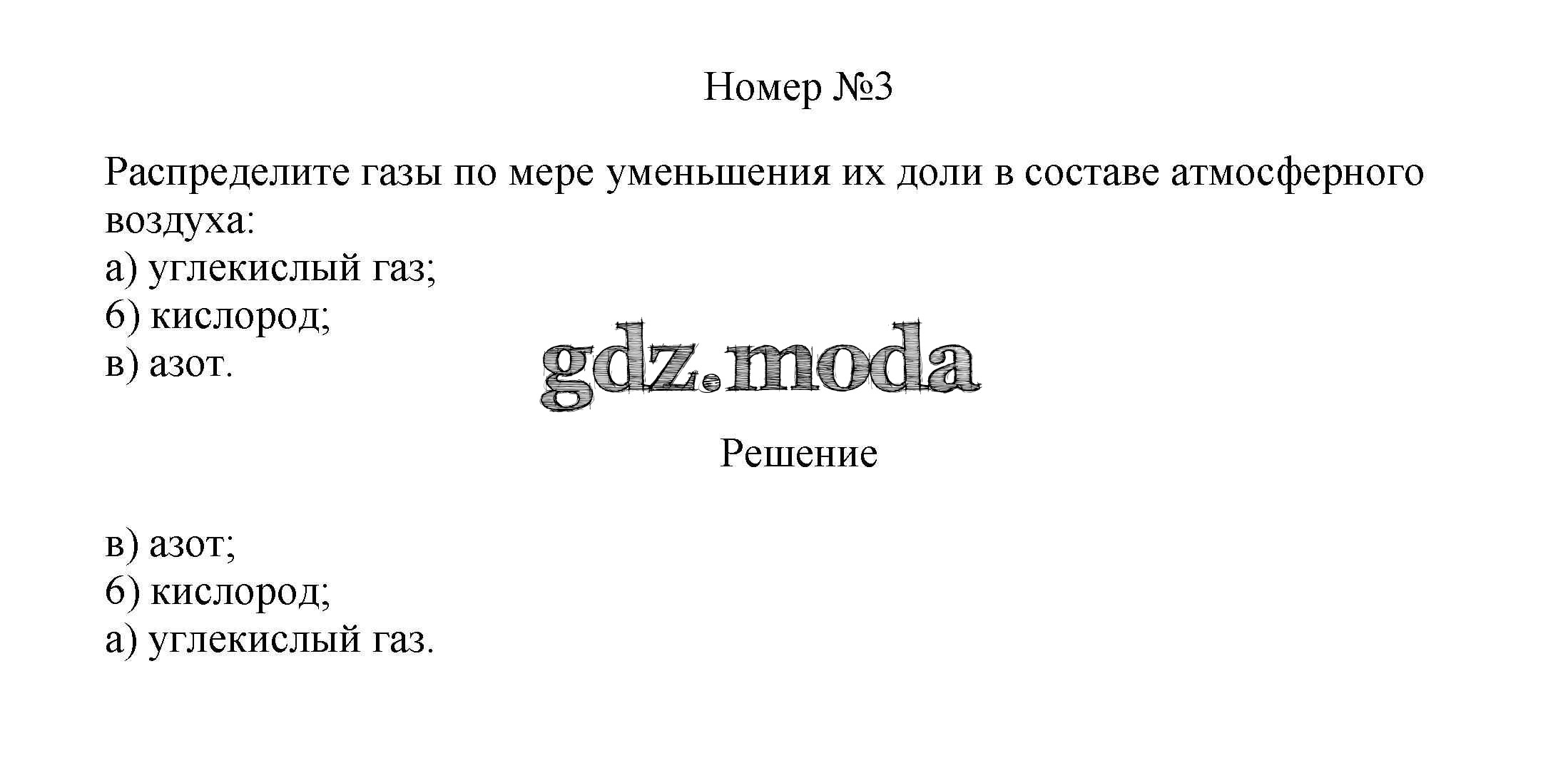 Номер №3

Распределите газы по мере уменьшения их доли в составе атмосферного воздуха:
а) углекислый газ;
б) кислород;
в) азот.

gdz.moda

Решение

в) азот;
б) кислород;
а) углекислый газ.